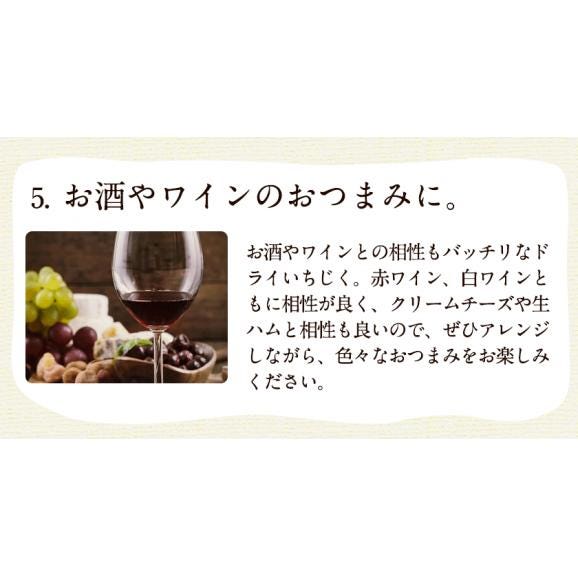 5. お酒やワインのおつまみに。

お酒やワインとの相性もバッチリなドライいちじく。赤ワイン、白ワインともに相性が良く、クリームチーズや生ハムと相性も良いので、ぜひアレンジしながら、色々なおつまみをお楽しみください。